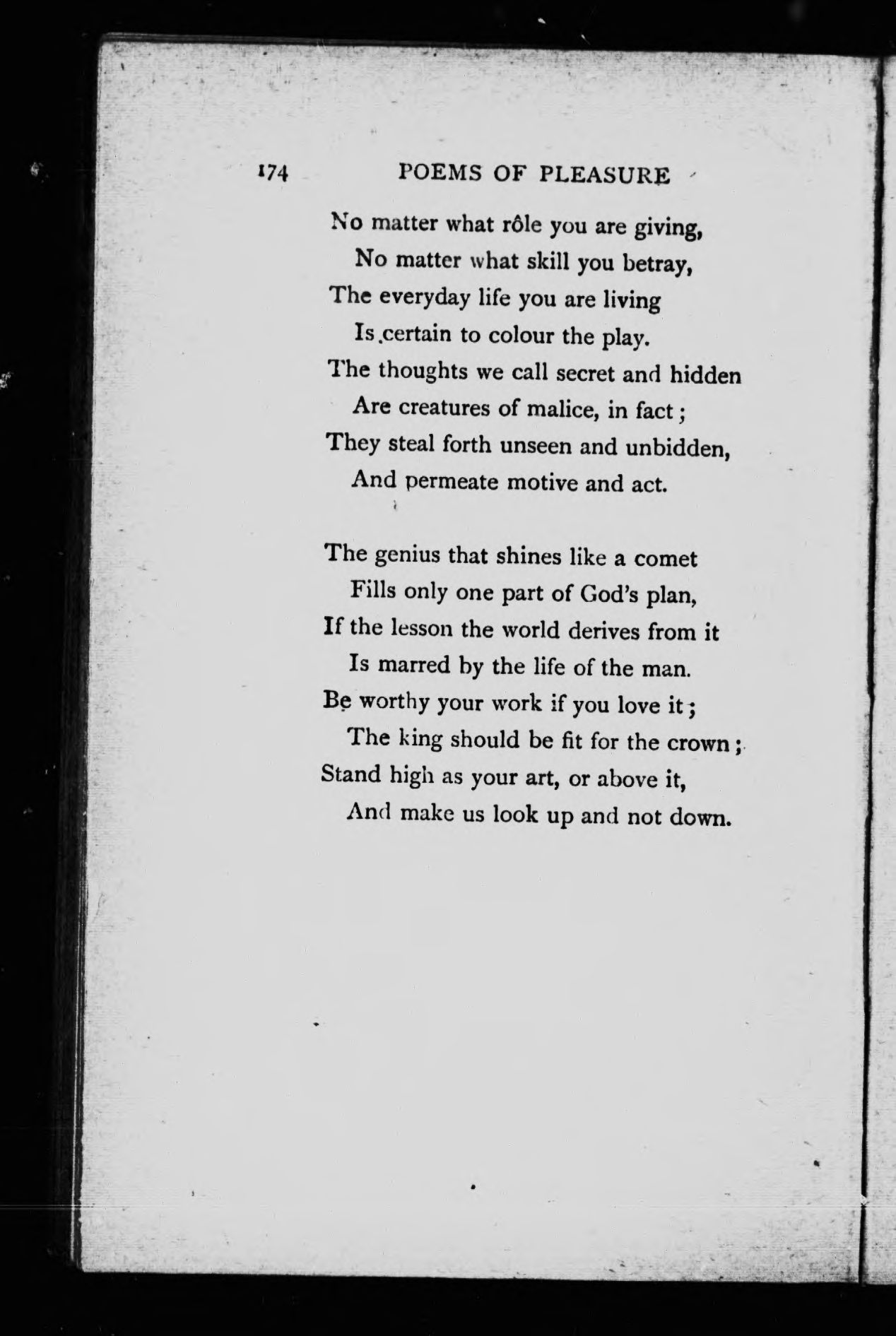 174 POEMS OF PLEASURE

No matter what rôle you are giving,
No matter what skill you betray,
The everyday life you are living
Is certain to colour the play.
The thoughts we call secret and hidden
Are creatures of malice, in fact;
They steal forth unseen and unbidden,
And permeate motive and act.

The genius that shines like a comet
Fills only one part of God's plan,
If the lesson the world derives from it
Is marred by the life of the man.
Be worthy your work if you love it;
The king should be fit for the crown;
Stand high as your art, or above it,
And make us look up and not down.